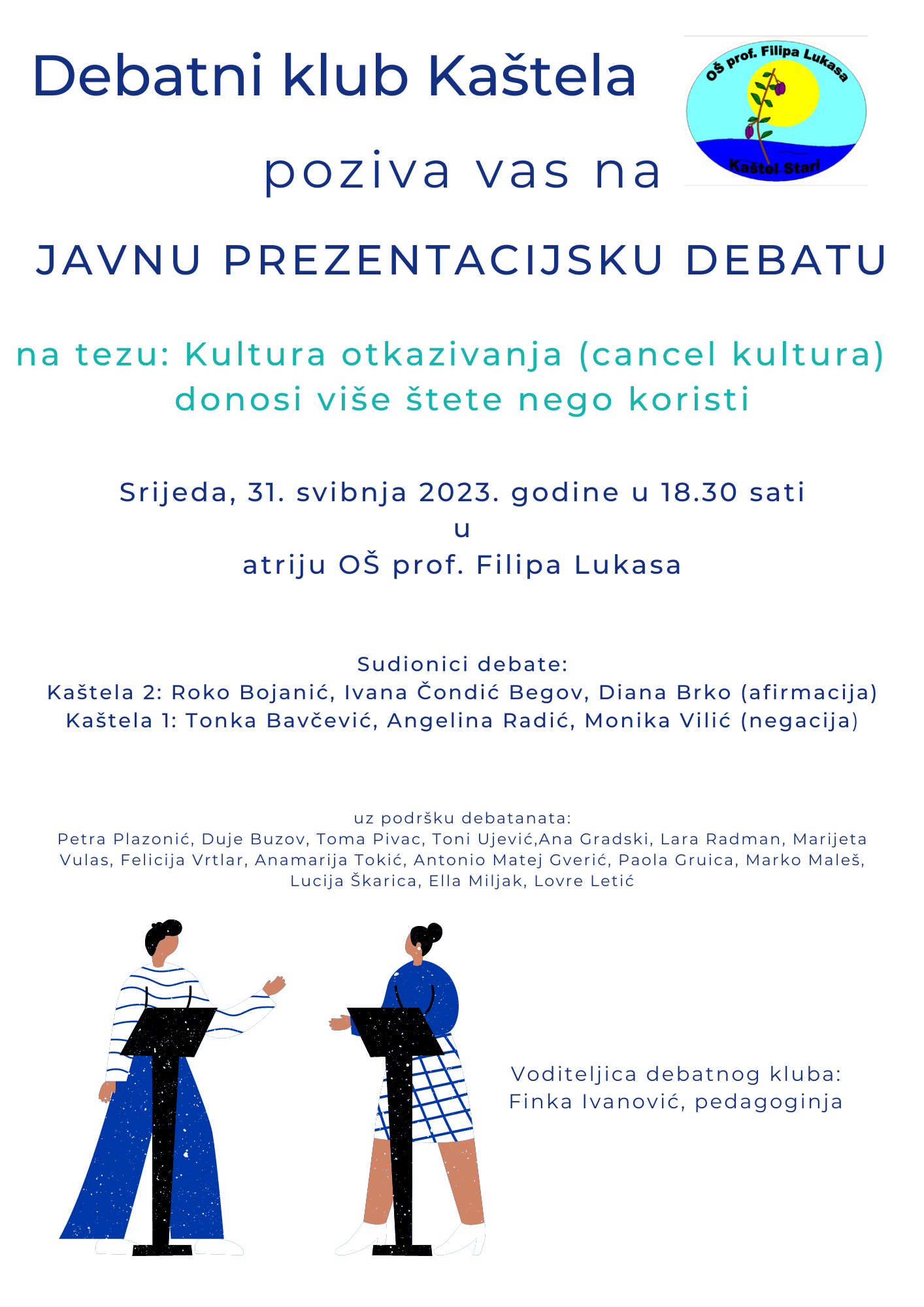 Debatni klub Kaštela

OŠ prof. Filipa Lukasa

Kaštel Stari

poziva vas na

JAVNU PREZENTACIJSKU DEBATU

na tezu: Kultura otkazivanja (cancel kultura) donosi više štete nego koristi

Srijeda, 31. svibnja 2023. godine u 18.30 sati
u
atriju OŠ prof. Filipa Lukasa

Sudionici debate:
Kaštela 2: Roko Bojanić, Ivana Čondić Begov, Diana Brko (afirmacija)
Kaštela 1: Tonka Bavčević, Angelina Radić, Monika Vilić (negacija)

uz podršku debatanata:
Petra Plazonić, Duje Buzov, Toma Pivac, Toni Ujević,Ana Gradski, Lara Radman, Marijeta Vulas, Felicija Vrtlar, Anamarija Tokić, Antonio Matej Gverić, Paola Gruica, Marko Maleš, Lucija Škarica, Ella Miljak, Lovre Letić

Voditeljica debatnog kluba:
Finka Ivanović, pedagoginja